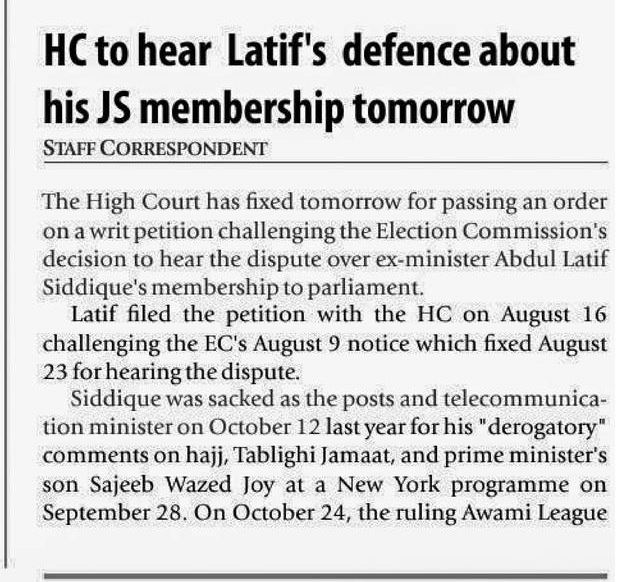 HC to hear Latif's defence about his JS membership tomorrow

STAFF CORRESPONDENT

The High Court has fixed tomorrow for passing an order on a writ petition challenging the Election Commission's decision to hear the dispute over ex-minister Abdul Latif Siddique's membership to parliament.

Latif filed the petition with the HC on August 16 challenging the EC's August 9 notice which fixed August 23 for hearing the dispute.

Siddique was sacked as the posts and telecommunication minister on October 12 last year for his "derogatory" comments on hajj, Tablighi Jamaat, and prime minister's son Sajeeb Wazed Joy at a New York programme on September 28. On October 24, the ruling Awami League